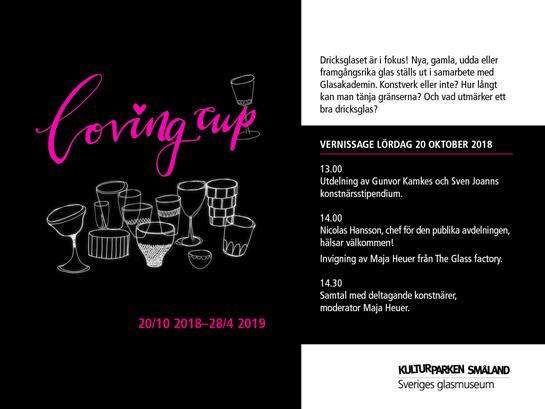 Loving cup

20/10 2018–28/4 2019

Dricksglaset är i fokus! Nya, gamla, udda eller framgångsrika glas ställs ut i samarbete med Glasakademin. Konstverk eller inte? Hur långt kan man tänja gränserna? Och vad utmärker ett bra dricksglas?

VERNISSAGE LÖRDAG 20 OKTOBER 2018

13.00
Utdelning av Gunvor Kamkes och Sven Joanns konstnärsstipendium.

14.00
Nicolas Hansson, chef för den publika avdelningen, hälsar välkommen!

Invigning av Maja Heuer från The Glass factory.

14.30
Samtal med deltagande konstnärer, moderator Maja Heuer.

KULTURPARKEN SMÅLAND
Sveriges glasmuseum